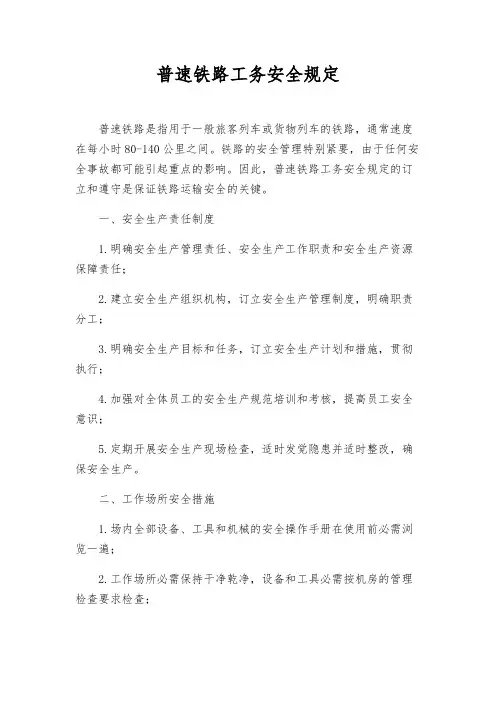 普速铁路工务安全规定

普速铁路是指用于一般旅客列车或货物列车的铁路，通常速度在每小时80-140公里之间。铁路的安全管理特别紧要，由于任何安全事故都可能引起重点的影响。因此，普速铁路工务安全规定的订立和遵守是保证铁路运输安全的关键。

一、安全生产责任制度

1.明确安全生产管理责任、安全生产工作职责和安全生产资源保障责任；

2.建立安全生产组织机构，订立安全生产管理制度，明确职责分工；

3.明确安全生产目标和任务，订立安全生产计划和措施，贯彻执行；

4.加强对全体员工的安全生产规范培训和考核，提高员工安全意识；

5.定期开展安全生产现场检查，适时发觉隐患并适时整改，确保安全生产。

二、工作场所安全措施

1.场内全部设备、工具和机械的安全操作手册在使用前必需浏览一遍；

2.工作场所必需保持干净乾净，设备和工具必需按机房的管理检查要求检查；